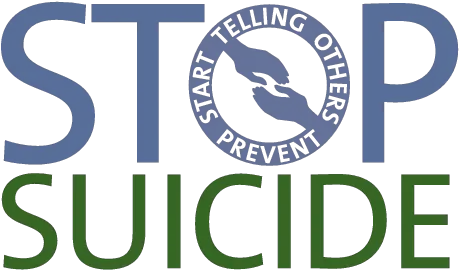 STOP
START TELLING OTHERS PREVENT
SUICIDE